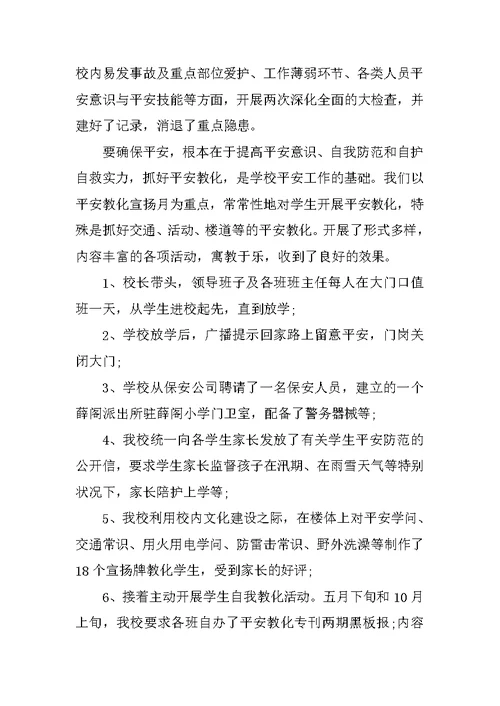 校内易发事故及重点部位爱护、工作薄弱环节、各类人员平安意识与平安技能等方面，开展两次深化全面的大检查，并建好了记录，消退了重点隐患。

要确保平安，根本在于提高平安意识、自我防范和自护自救实力，抓好平安教化，是学校平安工作的基础。我们以平安教化宣扬月为重点，常常性地对学生开展平安教化，特殊是抓好交通、活动、楼道等的平安教化。开展了形式多样，内容丰富的各项活动，寓教于乐，收到了良好的效果。

1、校长带头，领导班子及各班班主任每人在大门口值班一天，从学生进校起先，直到放学；

2、学校放学后，广播提示回家路上留意平安，门岗关闭大门；

3、学校从保安公司聘请了一名保安人员，建立的一个薛阁派出所驻薛阁小学门卫室，配备了警务器械等；

4、我校统一向各学生家长发放了有关学生平安防范的公开信，要求学生家长监督孩子在汛期、在雨雪天气等特别状况下，家长陪护上学等；

5、我校利用校内文化建设之际，在楼体上对平安学问、交通常识、用火用电学问、防雷击常识、野外洗澡等制作了18个宣扬牌教化学生，受到家长的好评；

6、接着主动开展学生自我教化活动。五月下旬和10月上旬，我校要求各班自办了平安教化专刊两期黑板报;内容